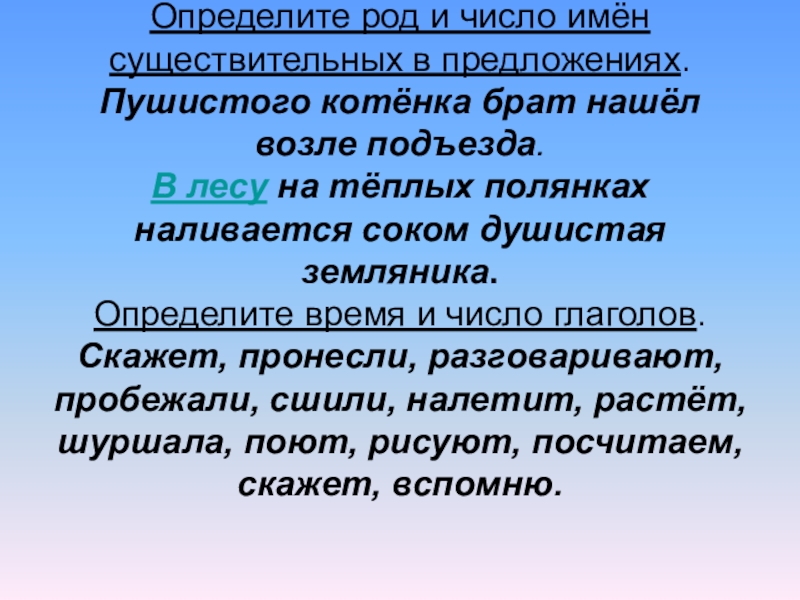 Определите род и число имён существительных в предложениях.

Пушистого котёнка брат нашёл возле подъезда.

В лесу на тёплых полянках наливается соком душистая земляника.

Определите время и число глаголов.

Скажет, пронесли, разговаривают, пробежали, сшили, налетит, растёт, шуршала, поют, рисуют, посчитаем, скажет, вспомню.